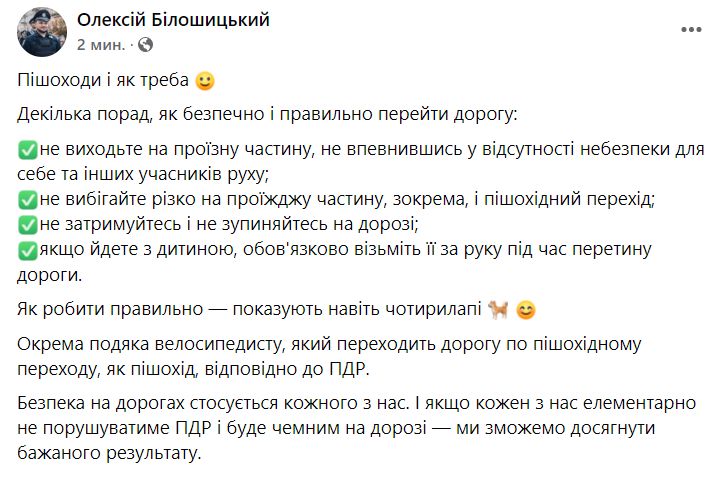 Олексій Білошицький
2 мин. ·

Пішоходи і як треба 🙂

Декілька порад, як безпечно і правильно перейти дорогу:

✅не виходьте на проїзну частину, не впевнившись у відсутності небезпеки для себе та інших учасників руху;
✅не вибігайте різко на проїжджу частину, зокрема, і пішохідний перехід;
✅не затримуйтесь і не зупиняйтесь на дорозі;
✅якщо йдете з дитиною, обов'язково візьміть її за руку під час перетину дороги.

Як робити правильно — показують навіть чотирилапі 🐕 😊

Окрема подяка велосипедисту, який переходить дорогу по пішохідному переходу, як пішохід, відповідно до ПДР.

Безпека на дорогах стосується кожного з нас. І якщо кожен з нас елементарно не порушуватиме ПДР і буде чемним на дорозі — ми зможемо досягнути бажаного результату.